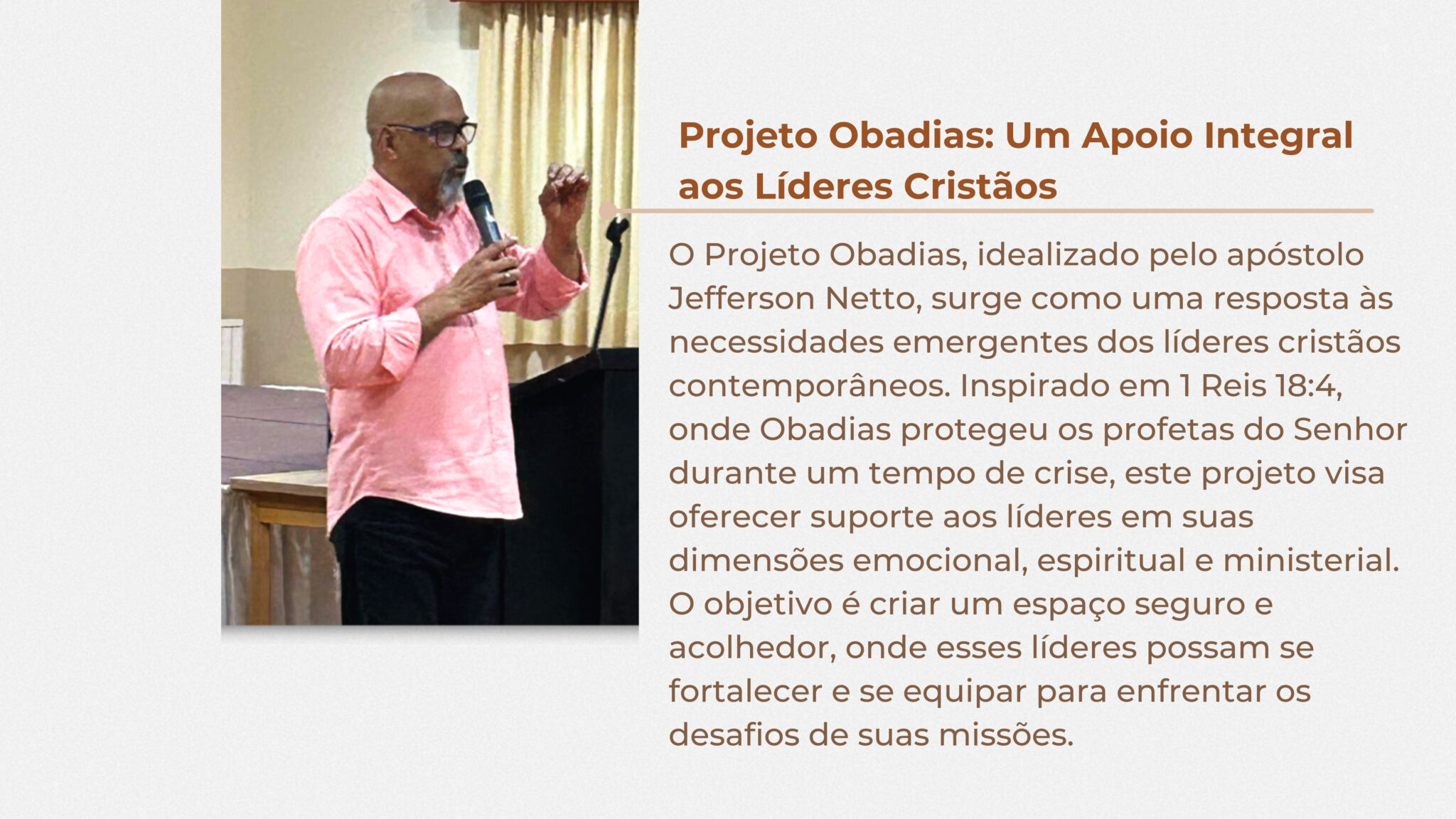 Projeto Obadias: Um Apoio Integral aos Líderes Cristãos

O Projeto Obadias, idealizado pelo apóstolo Jefferson Netto, surge como uma resposta às necessidades emergentes dos líderes cristãos contemporâneos. Inspirado em 1 Reis 18:4, onde Obadias protegeu os profetas do Senhor durante um tempo de crise, este projeto visa oferecer suporte aos líderes em suas dimensões emocional, espiritual e ministerial. O objetivo é criar um espaço seguro e acolhedor, onde esses líderes possam se fortalecer e se equipar para enfrentar os desafios de suas missões.